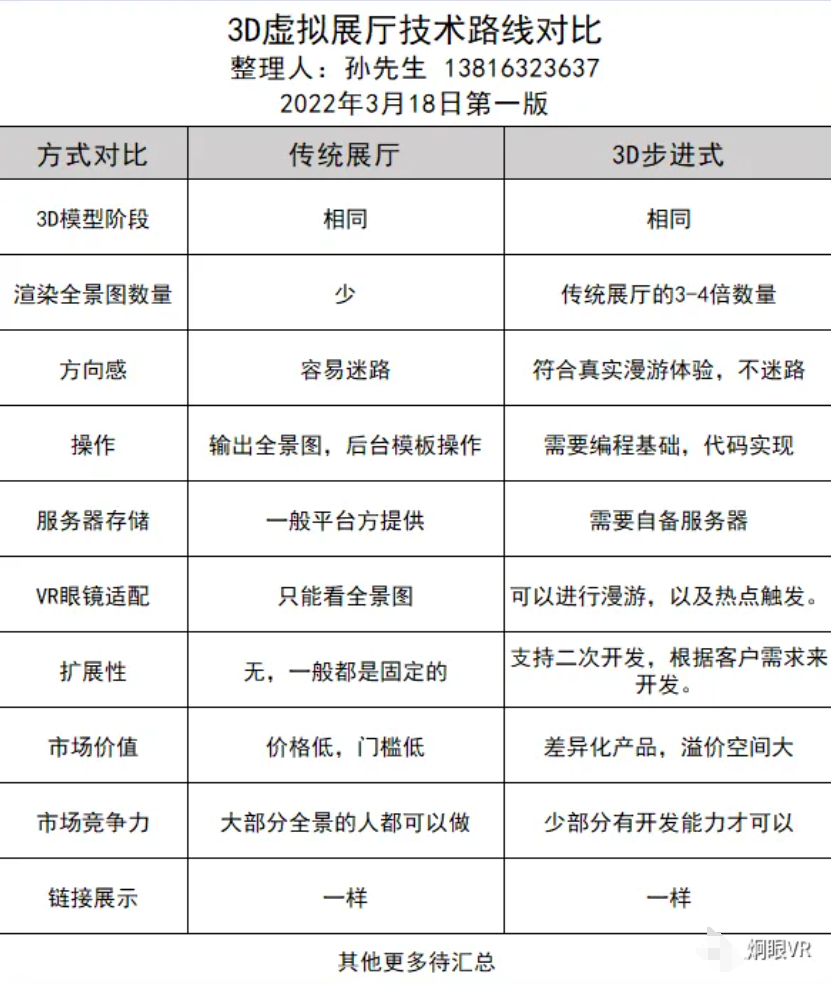 3D虚拟展厅技术路线对比
整理人：孙先生 13816323637
2022年3月18日第一版

| 方式对比 | 传统展厅 | 3D步进式 |
|---|---|---|
| 3D模型阶段 | 相同 | 相同 |
| 渲染全景图数量 | 少 | 传统展厅的3-4倍数量 |
| 方向感 | 容易迷路 | 符合真实漫游体验，不迷路 |
| 操作 | 输出全景图，后台模板操作 | 需要编程基础，代码实现 |
| 服务器存储 | 一般平台方提供 | 需要自备服务器 |
| VR眼镜适配 | 只能看全景图 | 可以进行漫游，以及热点触发。 |
| 扩展性 | 无，一般都是固定的 | 支持二次开发，根据客户需求来开发。 |
| 市场价值 | 价格低，门槛低 | 差异化产品，溢价空间大 |
| 市场竞争力 | 大部分全景的人都可以做 | 少部分有开发能力才可以 |
| 链接展示 | 一样 | 一样 |

其他更多待汇总

炯眼VR